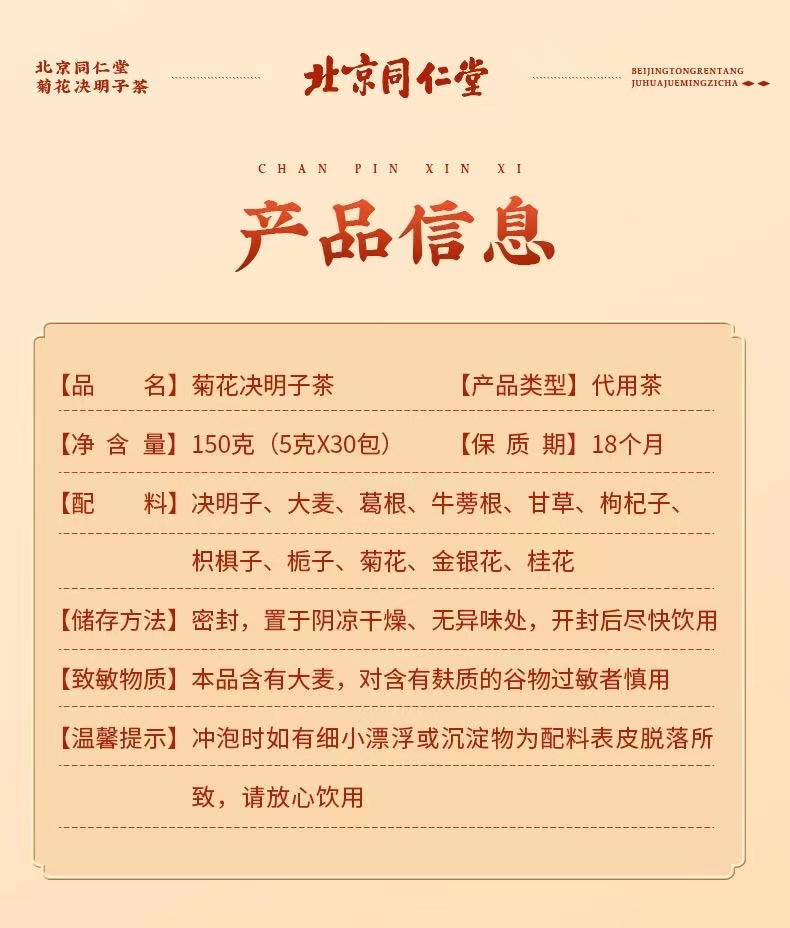 北京同仁堂
菊花决明子茶

北京同仁堂

BEIJINGTONGRENTANG
JUHUAJUEMINGZICHA

CHAN PIN XIN XI

产品信息

【品　　名】菊花决明子茶　　【产品类型】代用茶

【净 含 量】150克（5克X30包）　　【保 质 期】18个月

【配　　料】决明子、大麦、葛根、牛蒡根、甘草、枸杞子、枳椇子、栀子、菊花、金银花、桂花

【储存方法】密封，置于阴凉干燥、无异味处，开封后尽快饮用

【致敏物质】本品含有大麦，对含有麸质的谷物过敏者慎用

【温馨提示】冲泡时如有细小漂浮或沉淀物为配料表皮脱落所致，请放心饮用